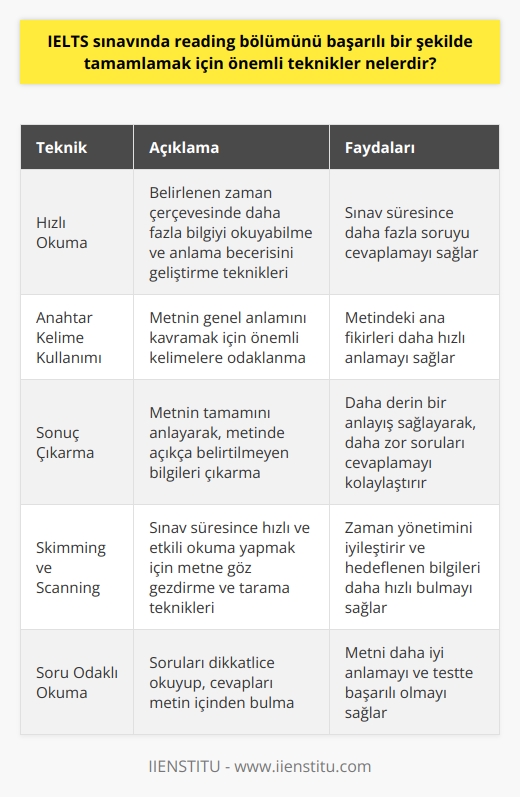 IELTS sınavında reading bölümünü başarılı bir şekilde tamamlamak için önemli teknikler nelerdir?

| Teknik | Açıklama | Faydaları |
|---|---|---|
| Hızlı Okuma | Belirlenen zaman çerçevesinde daha fazla bilgiyi okuyabilme ve anlama becerisini geliştirme teknikleri | Sınav süresince daha fazla soruyu cevaplamayı sağlar |
| Anahtar Kelime Kullanımı | Metnin genel anlamını kavramak için önemli kelimelere odaklanma | Metindeki ana fikirleri daha hızlı anlamayı sağlar |
| Sonuç Çıkarma | Metnin tamamını anlayarak, metinde açıkça belirtilmeyen bilgileri çıkarma | Daha derin bir anlayış sağlayarak, daha zor soruları cevaplamayı kolaylaştırır |
| Skimming ve Scanning | Sınav süresince hızlı ve etkili okuma yapmak için metne göz gezdirme ve tarama teknikleri | Zaman yönetimini iyileştirir ve hedeflenen bilgileri daha hızlı bulmayı sağlar |
| Soru Odaklı Okuma | Soruları dikkatlice okuyup, cevapları metin içinden bulma | Metni daha iyi anlamayı ve testte başarılı olmayı sağlar |

IIENSTITU - www.iienstitu.com